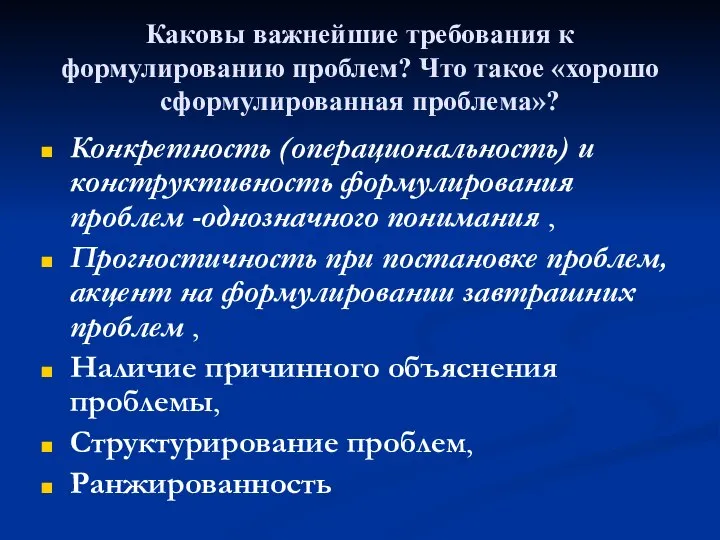 Каковы важнейшие требования к формулированию проблем? Что такое «хорошо сформулированная проблема»?

Конкретность (операциональность) и конструктивность формулирования проблем -однозначного понимания ,

Прогностичность при постановке проблем, акцент на формулировании завтрашних проблем ,

Наличие причинного объяснения проблемы,

Структурирование проблем,

Ранжированность